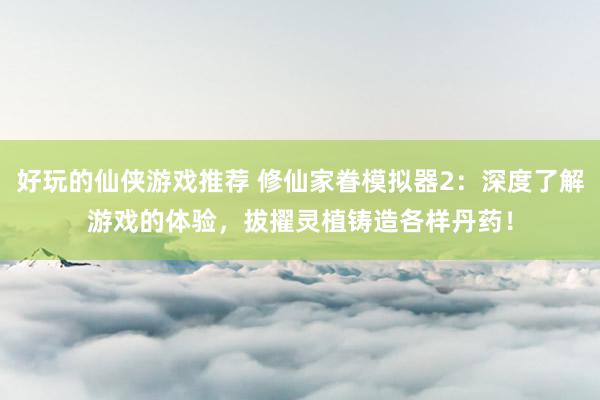 好玩的仙侠游戏推荐 修仙家眷模拟器2：深度了解游戏的体验，拔擢灵植铸造各样丹药！